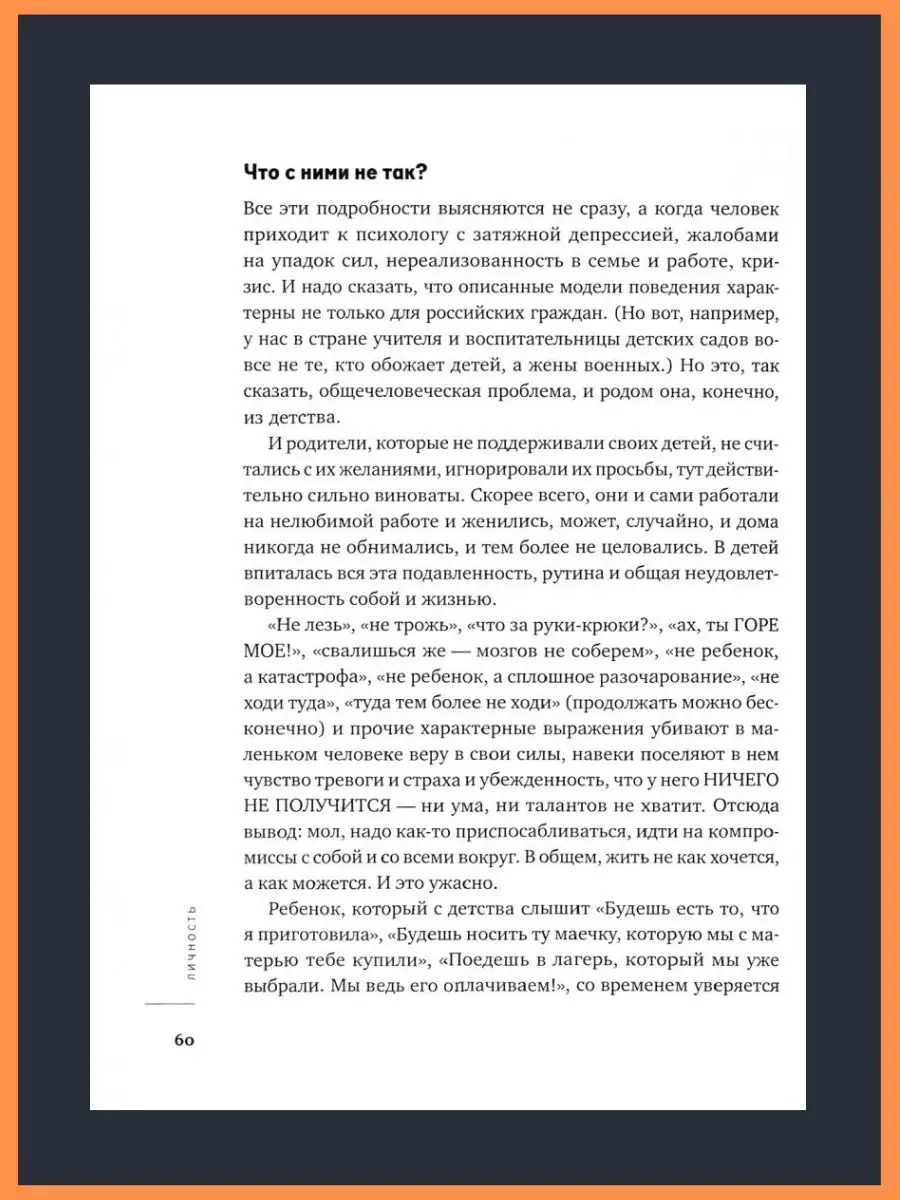 Что с ними не так?

Все эти подробности выясняются не сразу, а когда человек приходит к психологу с затяжной депрессией, жалобами на упадок сил, нереализованность в семье и работе, кризис. И надо сказать, что описанные модели поведения характерны не только для российских граждан. (Но вот, например, у нас в стране учителя и воспитательницы детских садов вовсе не те, кто обожает детей, а жены военных.) Но это, так сказать, общечеловеческая проблема, и родом она, конечно, из детства.

И родители, которые не поддерживали своих детей, не считались с их желаниями, игнорировали их просьбы, тут действительно сильно виноваты. Скорее всего, они и сами работали на нелюбимой работе и женились, может, случайно, и дома никогда не обнимались, и тем более не целовались. В детей впиталась вся эта подавленность, рутина и общая неудовлетворенность собой и жизнью.

«Не лезь», «не трожь», «что за руки-крюки?», «ах, ты ГОРЕ МОЕ!», «свалишься же — мозгов не соберем», «не ребенок, а катастрофа», «не ребенок, а сплошное разочарование», «не ходи туда», «туда тем более не ходи» (продолжать можно бесконечно) и прочие характерные выражения убивают в маленьком человеке веру в свои силы, навеки поселяют в нем чувство тревоги и страха и убежденность, что у него НИЧЕГО НЕ ПОЛУЧИТСЯ — ни ума, ни талантов не хватит. Отсюда вывод: мол, надо как-то приспосабливаться, идти на компромиссы с собой и со всеми вокруг. В общем, жить не как хочется, а как можется. И это ужасно.

Ребенок, который с детства слышит «Будешь есть то, что я приготовила», «Будешь носить ту маечку, которую мы с матерью тебе купили», «Поедешь в лагерь, который мы уже выбрали. Мы ведь его оплачиваем!», со временем уверяется

ЛИЧНОСТЬ

60